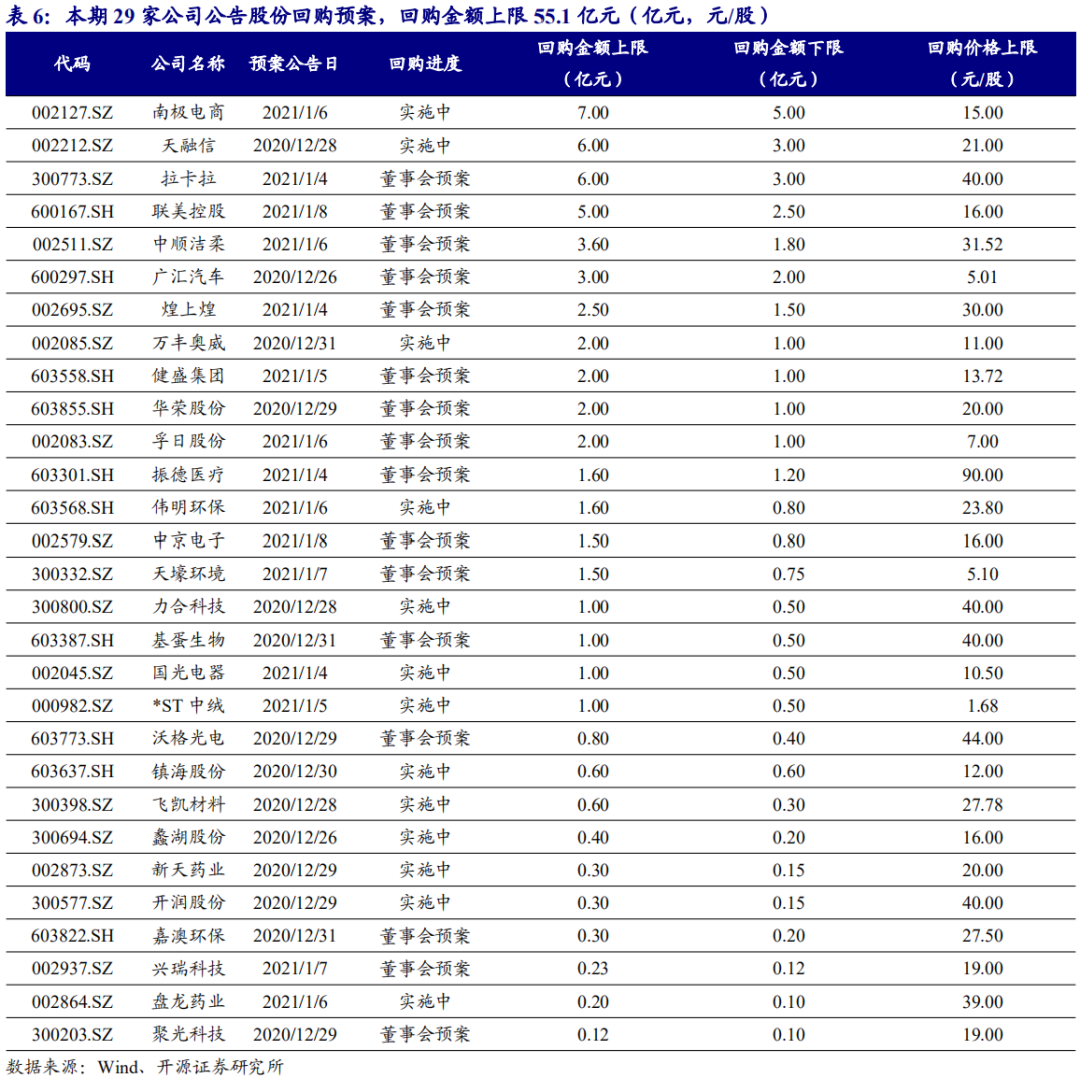 表 6：本期 29 家公司公告股份回购预案，回购金额上限 55.1 亿元（亿元，元/股）

| 代码 | 公司名称 | 预案公告日 | 回购进度 | 回购金额上限（亿元） | 回购金额下限（亿元） | 回购价格上限（元/股） |
|---|---|---|---|---|---|---|
| 002127.SZ | 南极电商 | 2021/1/6 | 实施中 | 7.00 | 5.00 | 15.00 |
| 002212.SZ | 天融信 | 2020/12/28 | 实施中 | 6.00 | 3.00 | 21.00 |
| 300773.SZ | 拉卡拉 | 2021/1/4 | 董事会预案 | 6.00 | 3.00 | 40.00 |
| 600167.SH | 联美控股 | 2021/1/8 | 董事会预案 | 5.00 | 2.50 | 16.00 |
| 002511.SZ | 中顺洁柔 | 2021/1/6 | 董事会预案 | 3.60 | 1.80 | 31.52 |
| 600297.SH | 广汇汽车 | 2020/12/26 | 董事会预案 | 3.00 | 2.00 | 5.01 |
| 002695.SZ | 煌上煌 | 2021/1/4 | 董事会预案 | 2.50 | 1.50 | 30.00 |
| 002085.SZ | 万丰奥威 | 2020/12/31 | 实施中 | 2.00 | 1.00 | 11.00 |
| 603558.SH | 健盛集团 | 2021/1/5 | 董事会预案 | 2.00 | 1.00 | 13.72 |
| 603855.SH | 华荣股份 | 2020/12/29 | 董事会预案 | 2.00 | 1.00 | 20.00 |
| 002083.SZ | 孚日股份 | 2021/1/6 | 董事会预案 | 2.00 | 1.00 | 7.00 |
| 603301.SH | 振德医疗 | 2021/1/4 | 董事会预案 | 1.60 | 1.20 | 90.00 |
| 603568.SH | 伟明环保 | 2021/1/6 | 实施中 | 1.60 | 0.80 | 23.80 |
| 002579.SZ | 中京电子 | 2021/1/8 | 董事会预案 | 1.50 | 0.80 | 16.00 |
| 300332.SZ | 天壕环境 | 2021/1/7 | 董事会预案 | 1.50 | 0.75 | 5.10 |
| 300800.SZ | 力合科技 | 2020/12/28 | 实施中 | 1.00 | 0.50 | 40.00 |
| 603387.SH | 基蛋生物 | 2020/12/31 | 董事会预案 | 1.00 | 0.50 | 40.00 |
| 002045.SZ | 国光电器 | 2021/1/4 | 实施中 | 1.00 | 0.50 | 10.50 |
| 000982.SZ | *ST 中绒 | 2021/1/5 | 实施中 | 1.00 | 0.50 | 1.68 |
| 603773.SH | 沃格光电 | 2020/12/29 | 董事会预案 | 0.80 | 0.40 | 44.00 |
| 603637.SH | 镇海股份 | 2020/12/30 | 实施中 | 0.60 | 0.60 | 12.00 |
| 300398.SZ | 飞凯材料 | 2020/12/28 | 实施中 | 0.60 | 0.30 | 27.78 |
| 300694.SZ | 蠡湖股份 | 2020/12/26 | 实施中 | 0.40 | 0.20 | 16.00 |
| 002873.SZ | 新天药业 | 2020/12/29 | 实施中 | 0.30 | 0.15 | 20.00 |
| 300577.SZ | 开润股份 | 2020/12/29 | 实施中 | 0.30 | 0.15 | 40.00 |
| 603822.SH | 嘉澳环保 | 2020/12/31 | 董事会预案 | 0.30 | 0.20 | 27.50 |
| 002937.SZ | 兴瑞科技 | 2021/1/7 | 董事会预案 | 0.23 | 0.12 | 19.00 |
| 002864.SZ | 盘龙药业 | 2021/1/6 | 实施中 | 0.20 | 0.10 | 39.00 |
| 300203.SZ | 聚光科技 | 2020/12/29 | 董事会预案 | 0.12 | 0.10 | 19.00 |

数据来源：Wind、开源证券研究所